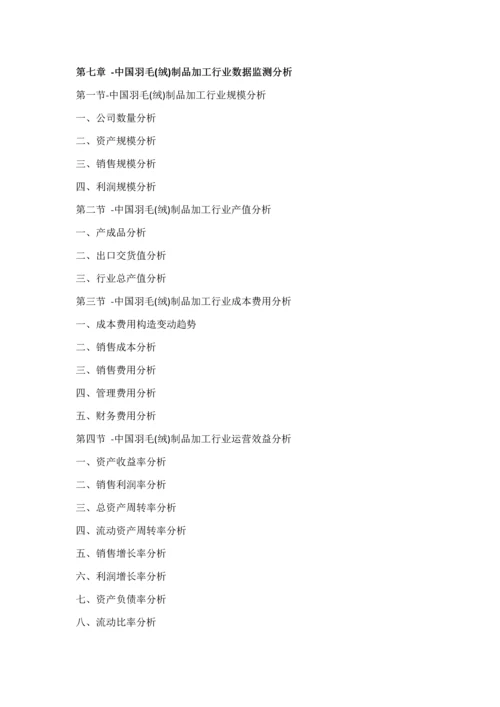 第七章 -中国羽毛(绒)制品加工行业数据监测分析

第一节-中国羽毛(绒)制品加工行业规模分析

一、公司数量分析

二、资产规模分析

三、销售规模分析

四、利润规模分析

第二节 -中国羽毛(绒)制品加工行业产值分析

一、产成品分析

二、出口交货值分析

三、行业总产值分析

第三节 -中国羽毛(绒)制品加工行业成本费用分析

一、成本费用构造变动趋势

二、销售成本分析

三、销售费用分析

四、管理费用分析

五、财务费用分析

第四节 -中国羽毛(绒)制品加工行业运营效益分析

一、资产收益率分析

二、销售利润率分析

三、总资产周转率分析

四、流动资产周转率分析

五、销售增长率分析

六、利润增长率分析

七、资产负债率分析

八、流动比率分析